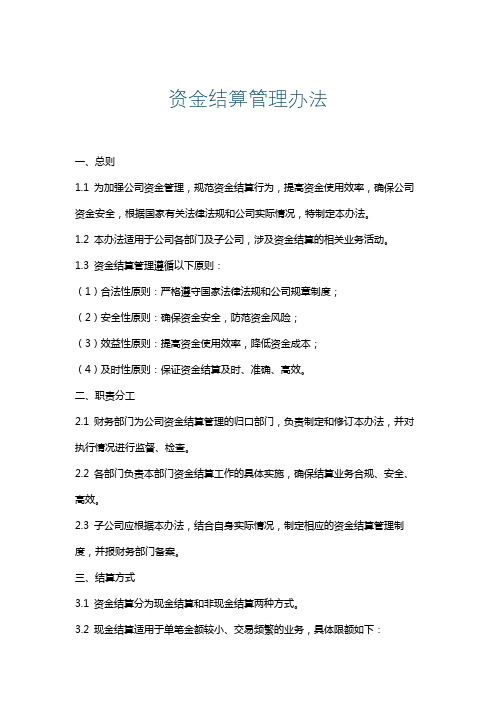 资金结算管理办法

一、总则

1.1 为加强公司资金管理，规范资金结算行为，提高资金使用效率，确保公司资金安全，根据国家有关法律法规和公司实际情况，特制定本办法。

1.2 本办法适用于公司各部门及子公司，涉及资金结算的相关业务活动。

1.3 资金结算管理遵循以下原则：

（1）合法性原则：严格遵守国家法律法规和公司规章制度；

（2）安全性原则：确保资金安全，防范资金风险；

（3）效益性原则：提高资金使用效率，降低资金成本；

（4）及时性原则：保证资金结算及时、准确、高效。

二、职责分工

2.1 财务部门为公司资金结算管理的归口部门，负责制定和修订本办法，并对执行情况进行监督、检查。

2.2 各部门负责本部门资金结算工作的具体实施，确保结算业务合规、安全、高效。

2.3 子公司应根据本办法，结合自身实际情况，制定相应的资金结算管理制度，并报财务部门备案。

三、结算方式

3.1 资金结算分为现金结算和非现金结算两种方式。

3.2 现金结算适用于单笔金额较小、交易频繁的业务，具体限额如下：